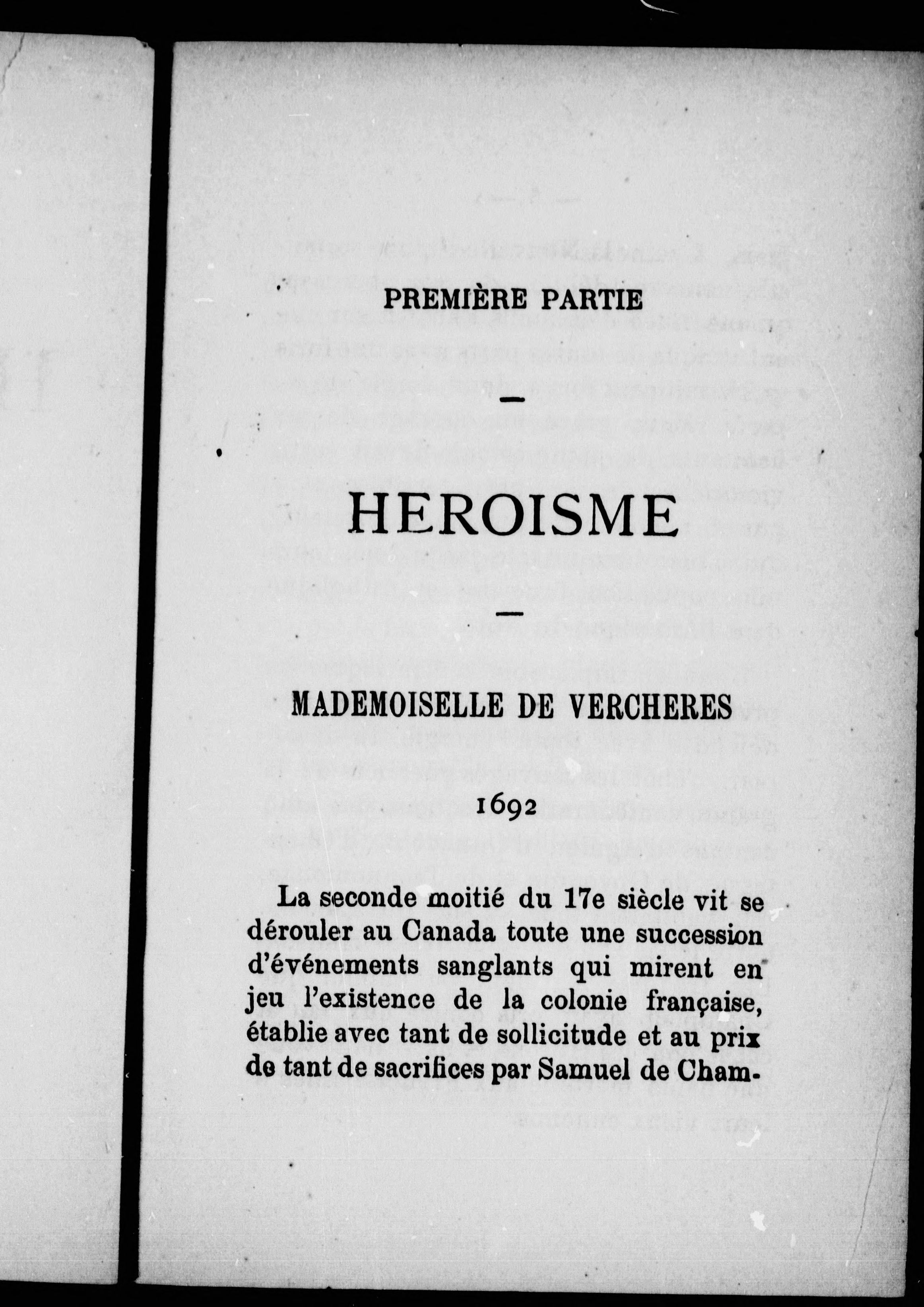 PREMIÈRE PARTIE

—

HEROISME

—

MADEMOISELLE DE VERCHERES

1692

La seconde moitié du 17e siècle vit se dérouler au Canada toute une succession d'événements sanglants qui mirent en jeu l'existence de la colonie française, établie avec tant de sollicitude et au prix de tant de sacrifices par Samuel de Cham-